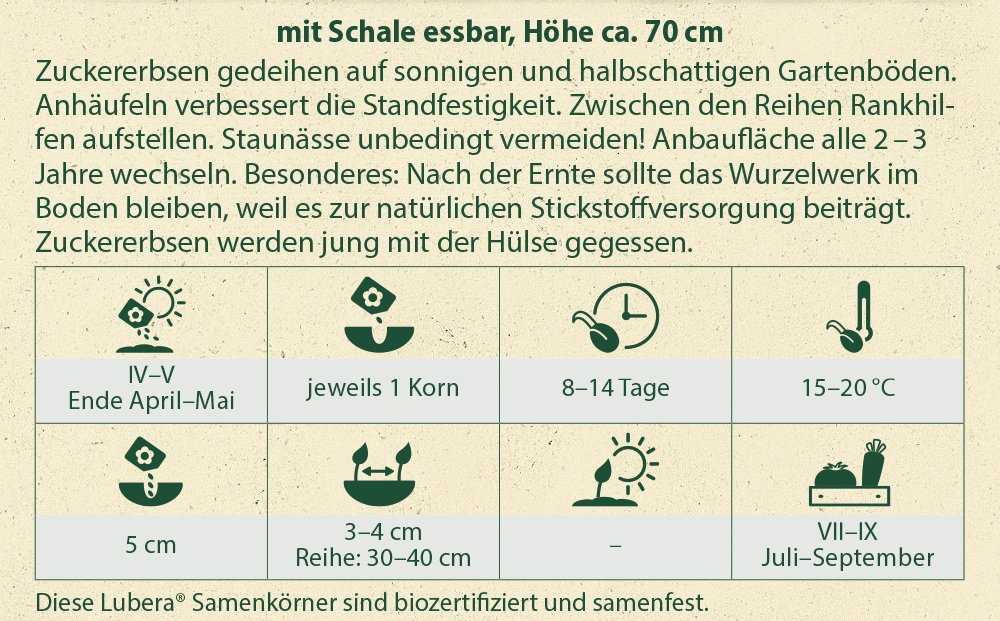 mit Schale essbar, Höhe ca. 70 cm

Zuckererbsen gedeihen auf sonnigen und halbschattigen Gartenböden. Anhäufeln verbessert die Standfestigkeit. Zwischen den Reihen Rankhilfen aufstellen. Staunässe unbedingt vermeiden! Anbaufläche alle 2 – 3 Jahre wechseln. Besonderes: Nach der Ernte sollte das Wurzelwerk im Boden bleiben, weil es zur natürlichen Stickstoffversorgung beiträgt. Zuckererbsen werden jung mit der Hülse gegessen.

| IV–V Ende April–Mai | jeweils 1 Korn | 8–14 Tage | 15–20 °C |
|---|---|---|---|
| 5 cm | 3–4 cm Reihe: 30–40 cm | – | VII–IX Juli–September |

Diese Lubera® Samenkörner sind biozertifiziert und samenfest.